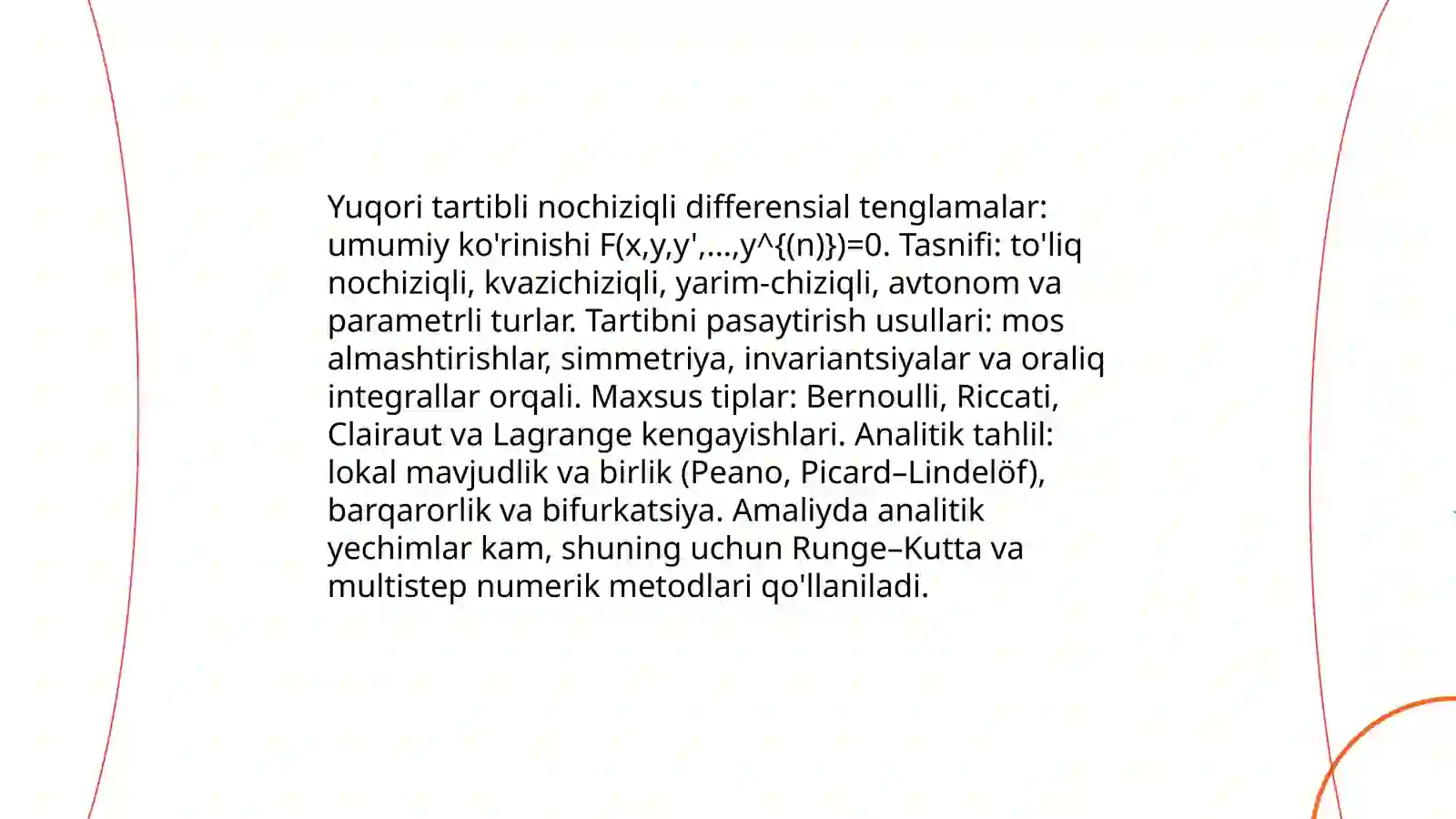 Yuqori tartibli nochiziqli differensial tenglamalar: umumiy ko'rinishi F(x,y,y',...,y^{(n)})=0. Tasnifi: to'liq nochiziqli, kvazichiziqli, yarim-chiziqli, avtonom va parametrli turlar. Tartibni pasaytirish usullari: mos almashtirishlar, simmetriya, invariantsiyalar va oraliq integrallar orqali. Maxsus tiplar: Bernoulli, Riccati, Clairaut va Lagrange kengayishlari. Analitik tahlil: lokal mavjudlik va birlik (Peano, Picard–Lindelöf), barqarorlik va bifurkatsiya. Amaliyda analitik yechimlar kam, shuning uchun Runge–Kutta va multistep numerik metodlari qo'llaniladi.